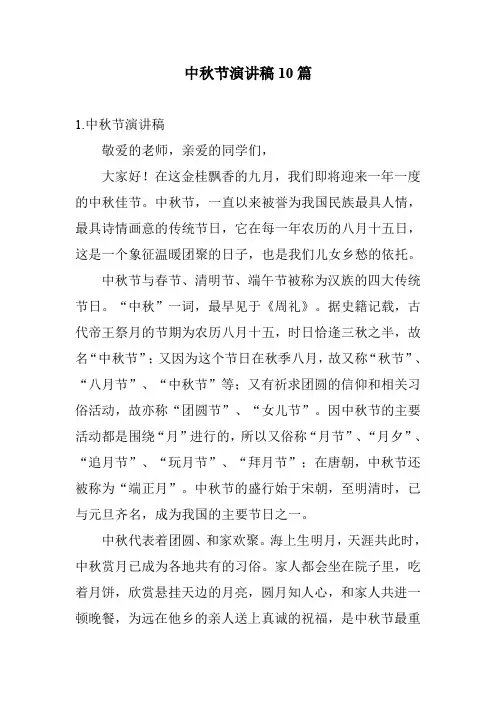 中秋节演讲稿10篇

1.中秋节演讲稿

敬爱的老师，亲爱的同学们，

大家好！在这金桂飘香的九月，我们即将迎来一年一度的中秋佳节。中秋节，一直以来被誉为我国民族最具人情，最具诗情画意的传统节日，它在每一年农历的八月十五日，这是一个象征温暖团聚的日子，也是我们儿女乡愁的依托。

中秋节与春节、清明节、端午节被称为汉族的四大传统节日。“中秋”一词，最早见于《周礼》。据史籍记载，古代帝王祭月的节期为农历八月十五，时日恰逢三秋之半，故名“中秋节”；又因为这个节日在秋季八月，故又称“秋节”、“八月节”、“中秋节”等；又有祈求团圆的信仰和相关习俗活动，故亦称“团圆节”、“女儿节”。因中秋节的主要活动都是围绕“月”进行的，所以又俗称“月节”、“月夕”、“追月节”、“玩月节”、“拜月节”；在唐朝，中秋节还被称为“端正月”。中秋节的盛行始于宋朝，至明清时，已与元旦齐名，成为我国的主要节日之一。

中秋代表着团圆、和家欢聚。海上生明月，天涯共此时，中秋赏月已成为各地共有的习俗。家人都会坐在院子里，吃着月饼，欣赏悬挂天边的月亮，圆月知人心，和家人共进一顿晚餐，为远在他乡的亲人送上真诚的祝福，是中秋节最重